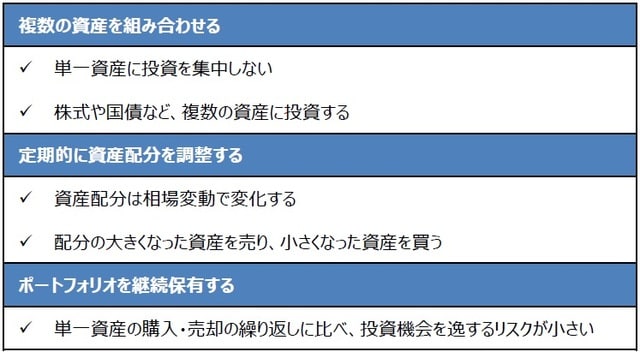 複数の資産を組み合わせる

✓ 単一資産に投資を集中しない

✓ 株式や国債など、複数の資産に投資する

定期的に資産配分を調整する

✓ 資産配分は相場変動で変化する

✓ 配分の大きくなった資産を売り、小さくなった資産を買う

ポートフォリオを継続保有する

✓ 単一資産の購入・売却の繰り返しに比べ、投資機会を逸するリスクが小さい